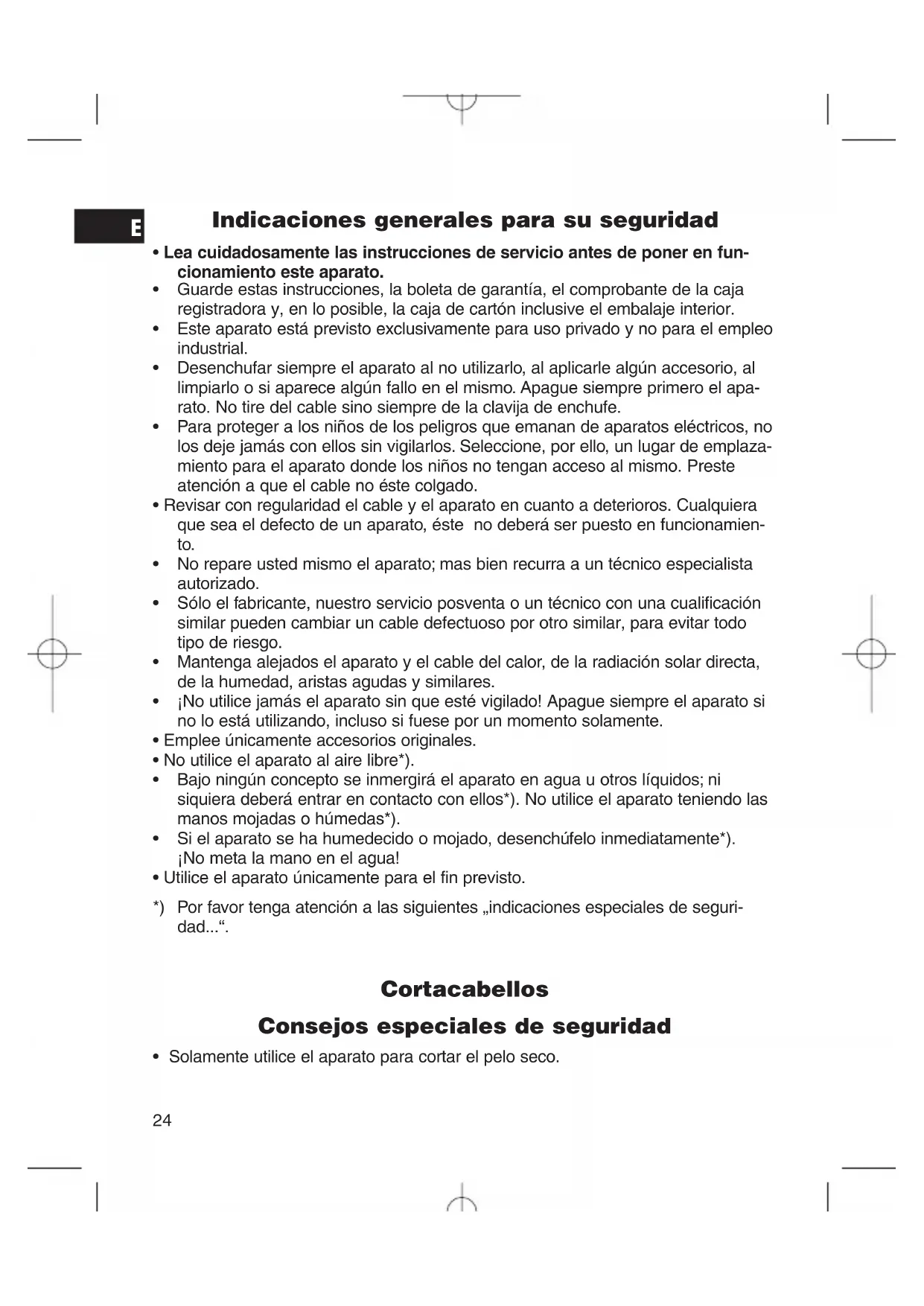 E

Indicaciones generales para su seguridad

• Lea cuidadosamente las instrucciones de servicio antes de poner en funcionamiento este aparato.
• Guarde estas instrucciones, la boleta de garantía, el comprobante de la caja registradora y, en lo posible, la caja de cartón inclusive el embalaje interior.
• Este aparato está previsto exclusivamente para uso privado y no para el empleo industrial.
• Desenchufar siempre el aparato al no utilizarlo, al aplicarle algún accesorio, al limpiarlo o si aparece algún fallo en el mismo. Apague siempre primero el aparato. No tire del cable sino siempre de la clavija de enchufe.
• Para proteger a los niños de los peligros que emanan de aparatos eléctricos, no los deje jamás con ellos sin vigilarlos. Seleccione, por ello, un lugar de emplazamiento para el aparato donde los niños no tengan acceso al mismo. Preste atención a que el cable no éste colgado.
• Revisar con regularidad el cable y el aparato en cuanto a deterioros. Cualquiera que sea el defecto de un aparato, éste no deberá ser puesto en funcionamiento.
• No repare usted mismo el aparato; mas bien recurra a un técnico especialista autorizado.
• Sólo el fabricante, nuestro servicio posventa o un técnico con una cualificación similar pueden cambiar un cable defectuoso por otro similar, para evitar todo tipo de riesgo.
• Mantenga alejados el aparato y el cable del calor, de la radiación solar directa, de la humedad, aristas agudas y similares.
• ¡No utilice jamás el aparato sin que esté vigilado! Apague siempre el aparato si no lo está utilizando, incluso si fuese por un momento solamente.
• Emplee únicamente accesorios originales.
• No utilice el aparato al aire libre*).
• Bajo ningún concepto se inmergirá el aparato en agua u otros líquidos; ni siquiera deberá entrar en contacto con ellos*). No utilice el aparato teniendo las manos mojadas o húmedas*).
• Si el aparato se ha humedecido o mojado, desenchúfelo inmediatamente*). ¡No meta la mano en el agua!
• Utilice el aparato únicamente para el fin previsto.

*) Por favor tenga atención a las siguientes „indicaciones especiales de seguridad...“.

Cortacabellos

Consejos especiales de seguridad

• Solamente utilice el aparato para cortar el pelo seco.

24